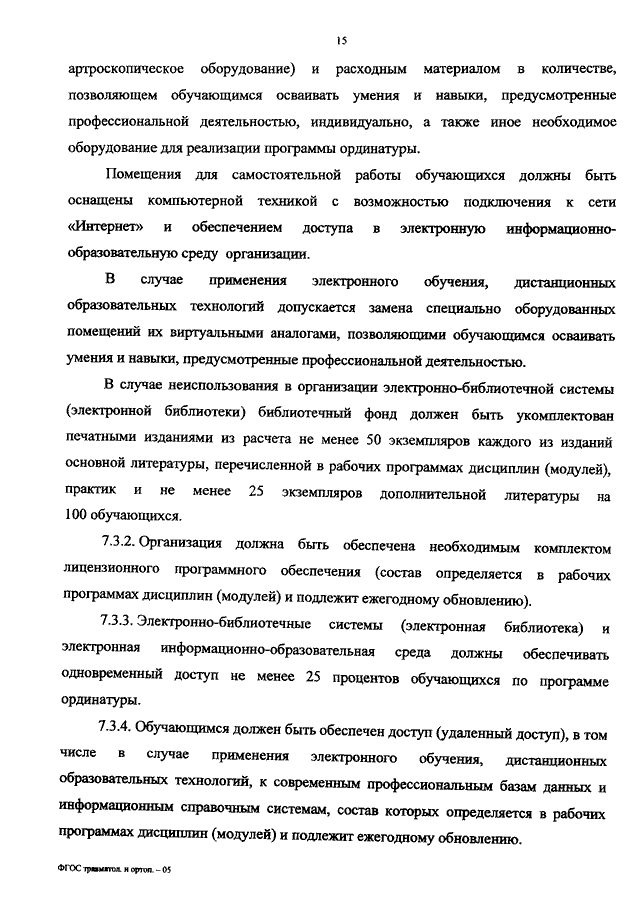 15

артроскопическое оборудование) и расходным материалом в количестве, позволяющем обучающимся осваивать умения и навыки, предусмотренные профессиональной деятельностью, индивидуально, а также иное необходимое оборудование для реализации программы ординатуры.

Помещения для самостоятельной работы обучающихся должны быть оснащены компьютерной техникой с возможностью подключения к сети «Интернет» и обеспечением доступа в электронную информационно-образовательную среду организации.

В случае применения электронного обучения, дистанционных образовательных технологий допускается замена специально оборудованных помещений их виртуальными аналогами, позволяющими обучающимся осваивать умения и навыки, предусмотренные профессиональной деятельностью.

В случае неиспользования в организации электронно-библиотечной системы (электронной библиотеки) библиотечный фонд должен быть укомплектован печатными изданиями из расчета не менее 50 экземпляров каждого из изданий основной литературы, перечисленной в рабочих программах дисциплин (модулей), практик и не менее 25 экземпляров дополнительной литературы на 100 обучающихся.

7.3.2. Организация должна быть обеспечена необходимым комплектом лицензионного программного обеспечения (состав определяется в рабочих программах дисциплин (модулей) и подлежит ежегодному обновлению).

7.3.3. Электронно-библиотечные системы (электронная библиотека) и электронная информационно-образовательная среда должны обеспечивать одновременный доступ не менее 25 процентов обучающихся по программе ординатуры.

7.3.4. Обучающимся должен быть обеспечен доступ (удаленный доступ), в том числе в случае применения электронного обучения, дистанционных образовательных технологий, к современным профессиональным базам данных и информационным справочным системам, состав которых определяется в рабочих программах дисциплин (модулей) и подлежит ежегодному обновлению.

ФГОС травматол. и ортоп. – 05